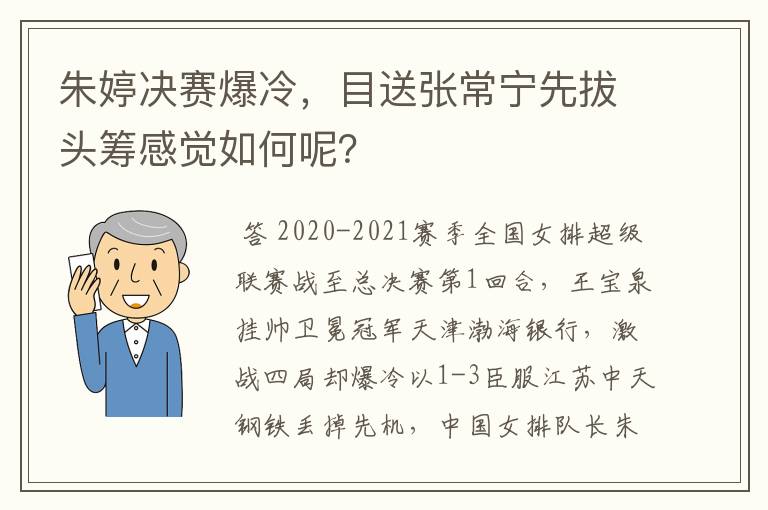 朱婷决赛爆冷，目送张常宁先拔头筹感觉如何呢？

答 2020-2021赛季全国女排超级联赛战至总决赛第1回合，王宝泉挂帅卫冕冠军天津渤海银行，激战四局却爆冷以1-3臣服江苏中天钢铁丢掉先机，中国女排队长朱